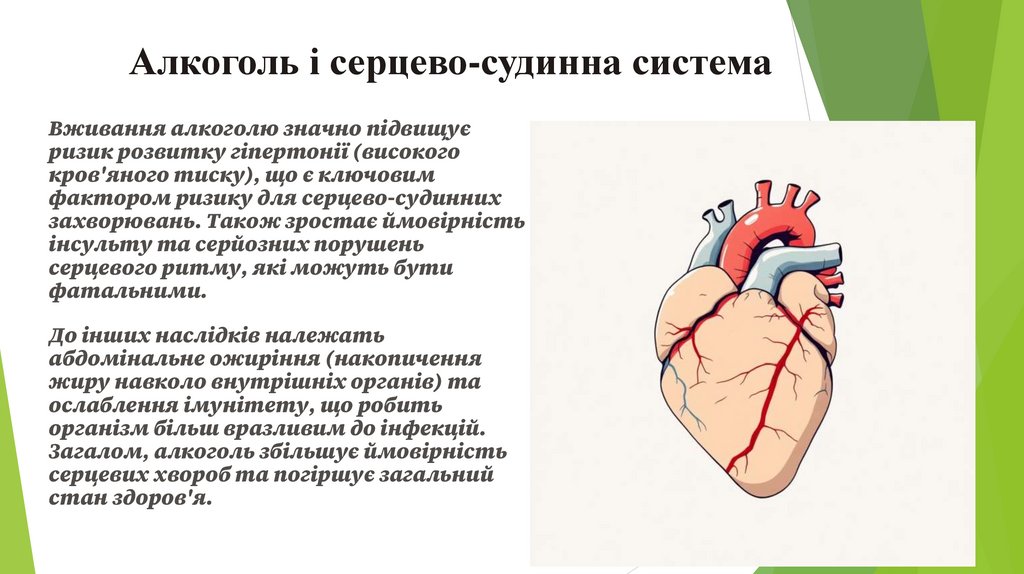 Алкоголь і серцево-судинна система

Вживання алкоголю значно підвищує ризик розвитку гіпертонії (високого кров'яного тиску), що є ключовим фактором ризику для серцево-судинних захворювань. Також зростає ймовірність інсульту та серйозних порушень серцевого ритму, які можуть бути фатальними.

До інших наслідків належать абдомінальне ожиріння (накопичення жиру навколо внутрішніх органів) та ослаблення імунітету, що робить організм більш вразливим до інфекцій. Загалом, алкоголь збільшує ймовірність серцевих хвороб та погіршує загальний стан здоров'я.